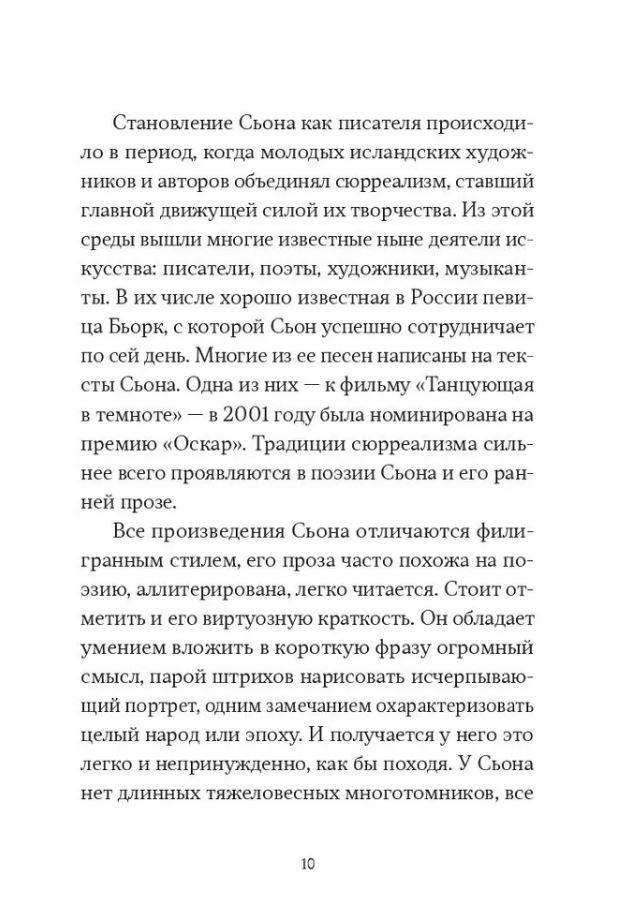 Становление Сьона как писателя происходило в период, когда молодых исландских художников и авторов объединял сюрреализм, ставший главной движущей силой их творчества. Из этой среды вышли многие известные ныне деятели искусства: писатели, поэты, художники, музыканты. В их числе хорошо известная в России певица Бьорк, с которой Сьон успешно сотрудничает по сей день. Многие из ее песен написаны на тексты Сьона. Одна из них — к фильму «Танцующая в темноте» — в 2001 году была номинирована на премию «Оскар». Традиции сюрреализма сильнее всего проявляются в поэзии Сьона и его ранней прозе.

Все произведения Сьона отличаются филигранным стилем, его проза часто похожа на поэзию, аллитерирована, легко читается. Стоит отметить и его виртуозную краткость. Он обладает умением вложить в короткую фразу огромный смысл, парой штрихов нарисовать исчерпывающий портрет, одним замечанием охарактеризовать целый народ или эпоху. И получается у него это легко и непринужденно, как бы походя. У Сьона нет длинных тяжеловесных многотомников, все

10